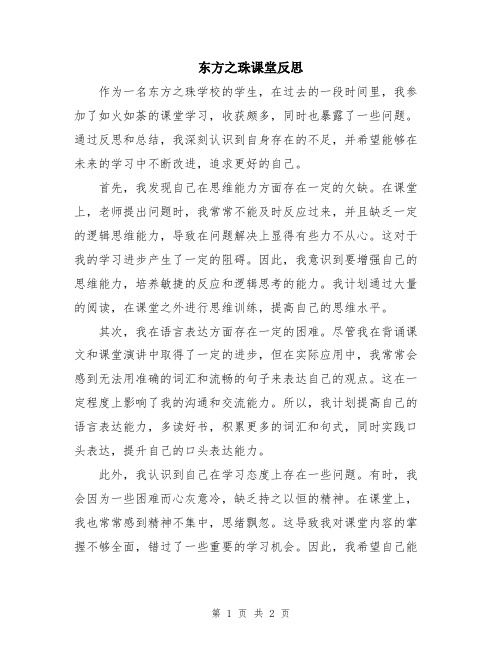 东方之珠课堂反思

作为一名东方之珠学校的学生，在过去的一段时间里，我参加了如火如荼的课堂学习，收获颇多，同时也暴露了一些问题。通过反思和总结，我深刻认识到自身存在的不足，并希望能够在未来的学习中不断改进，追求更好的自己。

首先，我发现自己在思维能力方面存在一定的欠缺。在课堂上，老师提出问题时，我常常不能及时反应过来，并且缺乏一定的逻辑思维能力，导致在问题解决上显得有些力不从心。这对于我的学习进步产生了一定的阻碍。因此，我意识到要增强自己的思维能力，培养敏捷的反应和逻辑思考的能力。我计划通过大量的阅读，在课堂之外进行思维训练，提高自己的思维水平。

其次，我在语言表达方面存在一定的困难。尽管我在背诵课文和课堂演讲中取得了一定的进步，但在实际应用中，我常常会感到无法用准确的词汇和流畅的句子来表达自己的观点。这在一定程度上影响了我的沟通和交流能力。所以，我计划提高自己的语言表达能力，多读好书，积累更多的词汇和句式，同时实践口头表达，提升自己的口头表达能力。

此外，我认识到自己在学习态度上存在一些问题。有时，我会因为一些困难而心灰意冷，缺乏持之以恒的精神。在课堂上，我也常常感到精神不集中，思绪飘忽。这导致我对课堂内容的掌握不够全面，错过了一些重要的学习机会。因此，我希望自己能

第 1 页 共 2 页